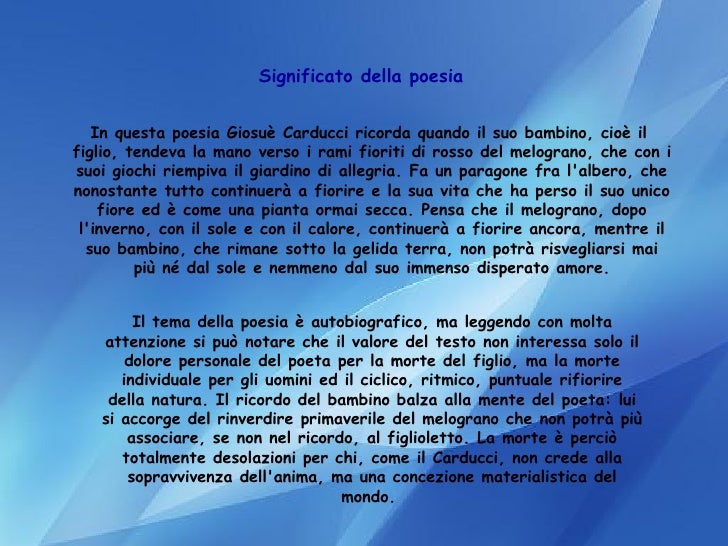 Significato della poesia

In questa poesia Giosuè Carducci ricorda quando il suo bambino, cioè il figlio, tendeva la mano verso i rami fioriti di rosso del melograno, che con i suoi giochi riempiva il giardino di allegria. Fa un paragone fra l'albero, che nonostante tutto continuerà a fiorire e la sua vita che ha perso il suo unico fiore ed è come una pianta ormai secca. Pensa che il melograno, dopo l'inverno, con il sole e con il calore, continuerà a fiorire ancora, mentre il suo bambino, che rimane sotto la gelida terra, non potrà risvegliarsi mai più né dal sole e nemmeno dal suo immenso disperato amore.

Il tema della poesia è autobiografico, ma leggendo con molta attenzione si può notare che il valore del testo non interessa solo il dolore personale del poeta per la morte del figlio, ma la morte individuale per gli uomini ed il ciclico, ritmico, puntuale rifiorire della natura. Il ricordo del bambino balza alla mente del poeta: lui si accorge del rinverdire primaverile del melograno che non potrà più associare, se non nel ricordo, al figlioletto. La morte è perciò totalmente desolazioni per chi, come il Carducci, non crede alla sopravvivenza dell'anima, ma una concezione materialistica del mondo.